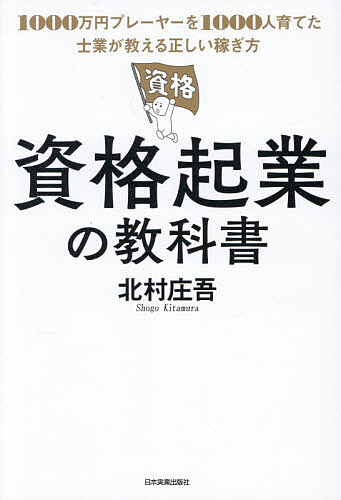 1000万円プレーヤーを1000人育てた
士業が教える正しい稼ぎ方

資格

資格起業
の教科書

北村庄吾
Shogo Kitamura

日本実業出版社